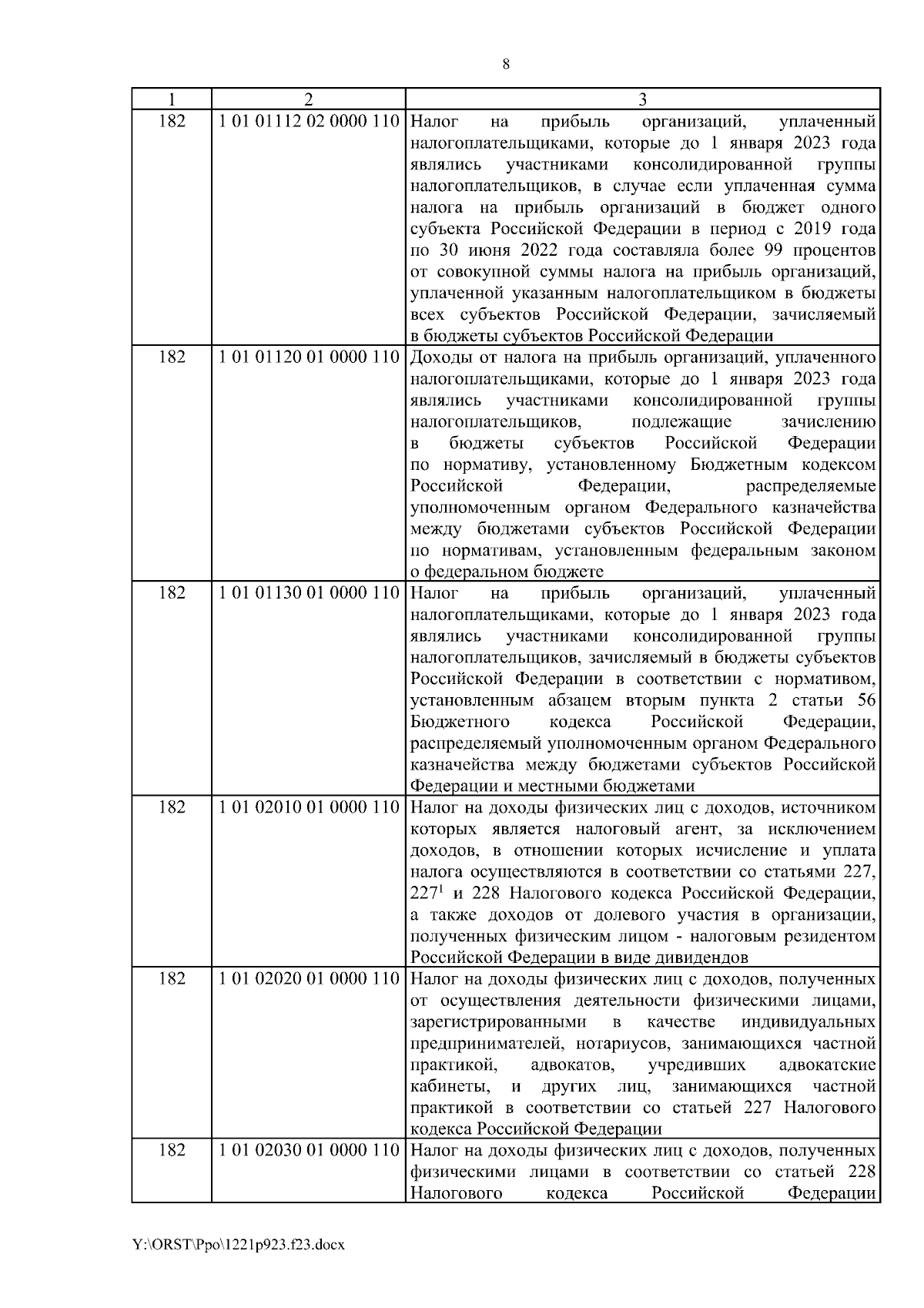 8

| 1 | 2 | 3 |
|---|---|---|
| 182 | 1 01 01112 02 0000 110 | Налог на прибыль организаций, уплаченный налогоплательщиками, которые до 1 января 2023 года являлись участниками консолидированной группы налогоплательщиков, в случае если уплаченная сумма налога на прибыль организаций в бюджет одного субъекта Российской Федерации в период с 2019 года по 30 июня 2022 года составляла более 99 процентов от совокупной суммы налога на прибыль организаций, уплаченной указанным налогоплательщиком в бюджеты всех субъектов Российской Федерации, зачисляемый в бюджеты субъектов Российской Федерации |
| 182 | 1 01 01120 01 0000 110 | Доходы от налога на прибыль организаций, уплаченного налогоплательщиками, которые до 1 января 2023 года являлись участниками консолидированной группы налогоплательщиков, подлежащие зачислению в бюджеты субъектов Российской Федерации по нормативу, установленному Бюджетным кодексом Российской Федерации, распределяемые уполномоченным органом Федерального казначейства между бюджетами субъектов Российской Федерации по нормативам, установленным федеральным законом о федеральном бюджете |
| 182 | 1 01 01130 01 0000 110 | Налог на прибыль организаций, уплаченный налогоплательщиками, которые до 1 января 2023 года являлись участниками консолидированной группы налогоплательщиков, зачисляемый в бюджеты субъектов Российской Федерации в соответствии с нормативом, установленным абзацем вторым пункта 2 статьи 56 Бюджетного кодекса Российской Федерации, распределяемый уполномоченным органом Федерального казначейства между бюджетами субъектов Российской Федерации и местными бюджетами |
| 182 | 1 01 02010 01 0000 110 | Налог на доходы физических лиц с доходов, источником которых является налоговый агент, за исключением доходов, в отношении которых исчисление и уплата налога осуществляются в соответствии со статьями 227, $227^1$ и 228 Налогового кодекса Российской Федерации, а также доходов от долевого участия в организации, полученных физическим лицом - налоговым резидентом Российской Федерации в виде дивидендов |
| 182 | 1 01 02020 01 0000 110 | Налог на доходы физических лиц с доходов, полученных от осуществления деятельности физическими лицами, зарегистрированными в качестве индивидуальных предпринимателей, нотариусов, занимающихся частной практикой, адвокатов, учредивших адвокатские кабинеты, и других лиц, занимающихся частной практикой в соответствии со статьей 227 Налогового кодекса Российской Федерации |
| 182 | 1 01 02030 01 0000 110 | Налог на доходы физических лиц с доходов, полученных физическими лицами в соответствии со статьей 228 Налогового кодекса Российской Федерации |

Y:\ORST\Ppo\1221p923.f23.docx